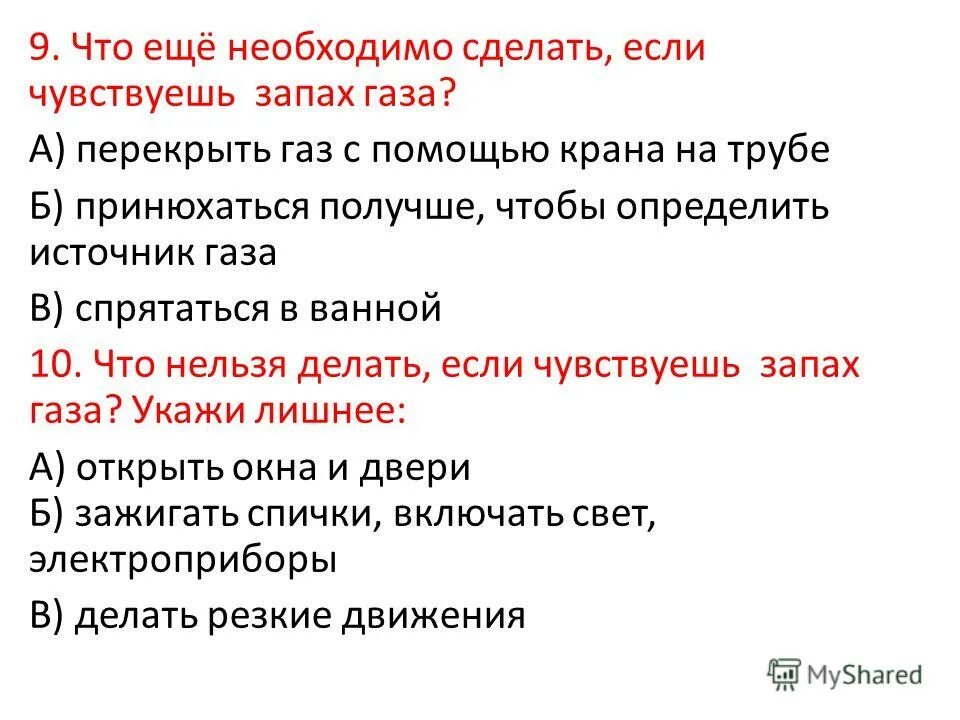 9. Что ещё необходимо сделать, если чувствуешь  запах газа?

А) перекрыть газ с помощью крана на трубе

Б) принюхаться получше, чтобы определить источник газа

В) спрятаться в ванной

10. Что нельзя делать, если чувствуешь  запах газа? Укажи лишнее:

А) открыть окна и двери
Б) зажигать спички, включать свет, электроприборы

В) делать резкие движения

MyShared